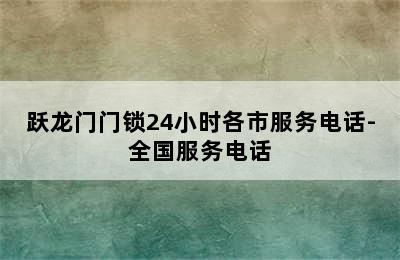 跃龙门门锁24小时各市服务电话-全国服务电话